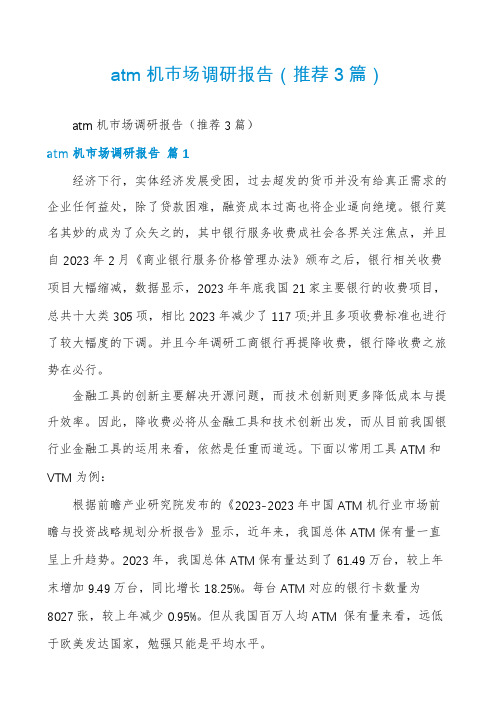 atm 机市场调研报告（推荐 3 篇）

atm 机市场调研报告（推荐 3 篇）

atm 机市场调研报告 篇 1

经济下行，实体经济发展受困，过去超发的货币并没有给真正需求的企业任何益处，除了贷款困难，融资成本过高也将企业逼向绝境。银行莫名其妙的成为了众矢之的，其中银行服务收费成社会各界关注焦点，并且自 2023 年 2 月《商业银行服务价格管理办法》颁布之后，银行相关收费项目大幅缩减，数据显示，2023 年年底我国 21 家主要银行的收费项目，总共十大类 305 项，相比 2023 年减少了 117 项;并且多项收费标准也进行了较大幅度的下调。并且今年调研工商银行再提降收费，银行降收费之旅势在必行。

金融工具的创新主要解决开源问题，而技术创新则更多降低成本与提升效率。因此，降收费必将从金融工具和技术创新出发，而从目前我国银行业金融工具的运用来看，依然是任重而道远。下面以常用工具 ATM 和 VTM 为例：

根据前瞻产业研究院发布的《2023-2023 年中国 ATM 机行业市场前瞻与投资战略规划分析报告》显示，近年来，我国总体 ATM 保有量一直呈上升趋势。2023 年，我国总体 ATM 保有量达到了 61.49 万台，较上年末增加 9.49 万台，同比增长 18.25%。每台 ATM 对应的银行卡数量为 8027 张，较上年减少 0.95%。但从我国百万人均 ATM 保有量来看，远低于欧美发达国家，勉强只能是平均水平。